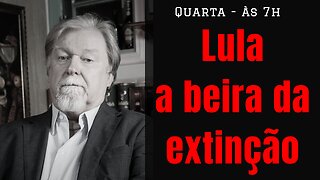 Quarta - Às 7h

Lula
a beira da
extinção